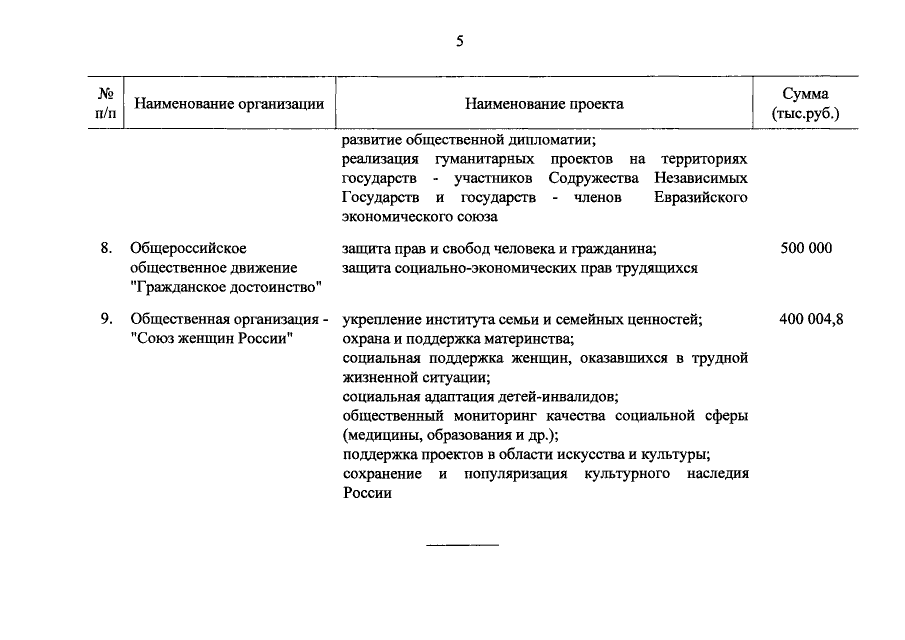 5

| № п/п | Наименование организации | Наименование проекта | Сумма (тыс.руб.) |
|---|---|---|---|
| | | развитие общественной дипломатии; реализация гуманитарных проектов на территориях государств - участников Содружества Независимых Государств и государств - членов Евразийского экономического союза | |
| 8. | Общероссийское общественное движение "Гражданское достоинство" | защита прав и свобод человека и гражданина; защита социально-экономических прав трудящихся | 500 000 |
| 9. | Общественная организация - "Союз женщин России" | укрепление института семьи и семейных ценностей; охрана и поддержка материнства; социальная поддержка женщин, оказавшихся в трудной жизненной ситуации; социальная адаптация детей-инвалидов; общественный мониторинг качества социальной сферы (медицины, образования и др.); поддержка проектов в области искусства и культуры; сохранение и популяризация культурного наследия России | 400 004,8 |